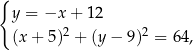 $\begin{cases} y = -x + 12 \\ (x+5)^2 + (y-9)^2 = 64, \end{cases}$